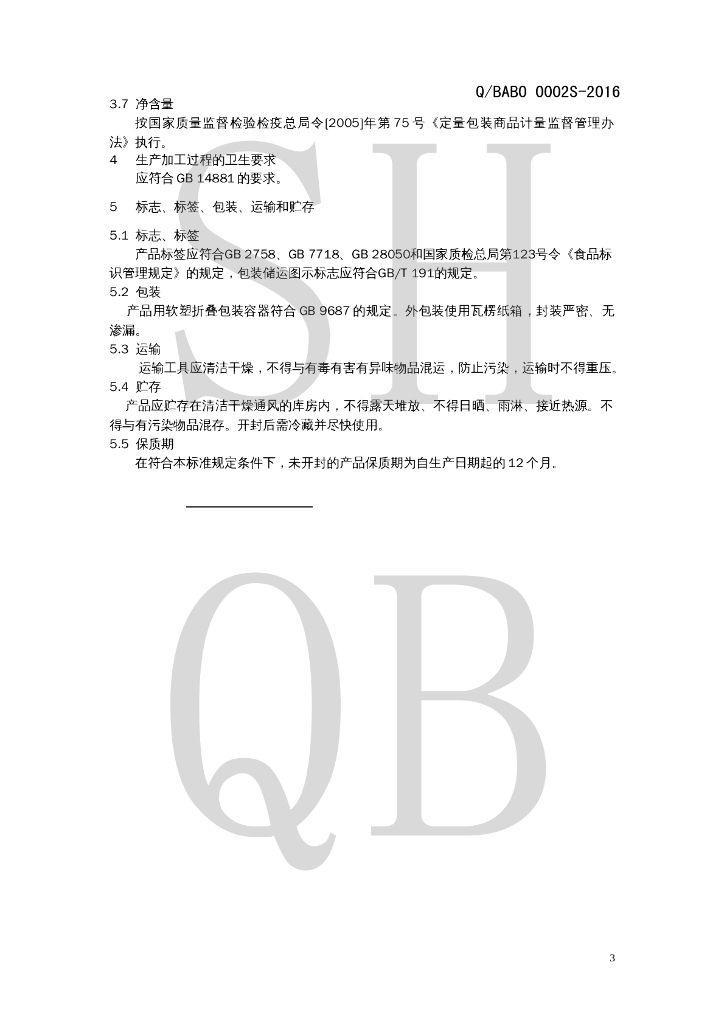 Q/BABO 0002S-2016

3.7 净含量

按国家质量监督检验检疫总局令[2005]年第75号《定量包装商品计量监督管理办法》执行。

4 生产加工过程的卫生要求

应符合GB 14881的要求。

5 标志、标签、包装、运输和贮存

5.1 标志、标签

产品标签应符合GB 2758、GB 7718、GB 28050和国家质检总局第123号令《食品标识管理规定》的规定，包装储运图示标志应符合GB/T 191的规定。

5.2 包装

产品用软塑折叠包装容器符合GB 9687的规定。外包装使用瓦楞纸箱，封装严密、无渗漏。

5.3 运输

运输工具应清洁干燥，不得与有毒有害有异味物品混运，防止污染，运输时不得重压。

5.4 贮存

产品应贮存在清洁干燥通风的库房内，不得露天堆放、不得日晒、雨淋、接近热源。不得与有污染物品混存。开封后需冷藏并尽快使用。

5.5 保质期

在符合本标准规定条件下，未开封的产品保质期为自生产日期起的12个月.

3

SH
QB